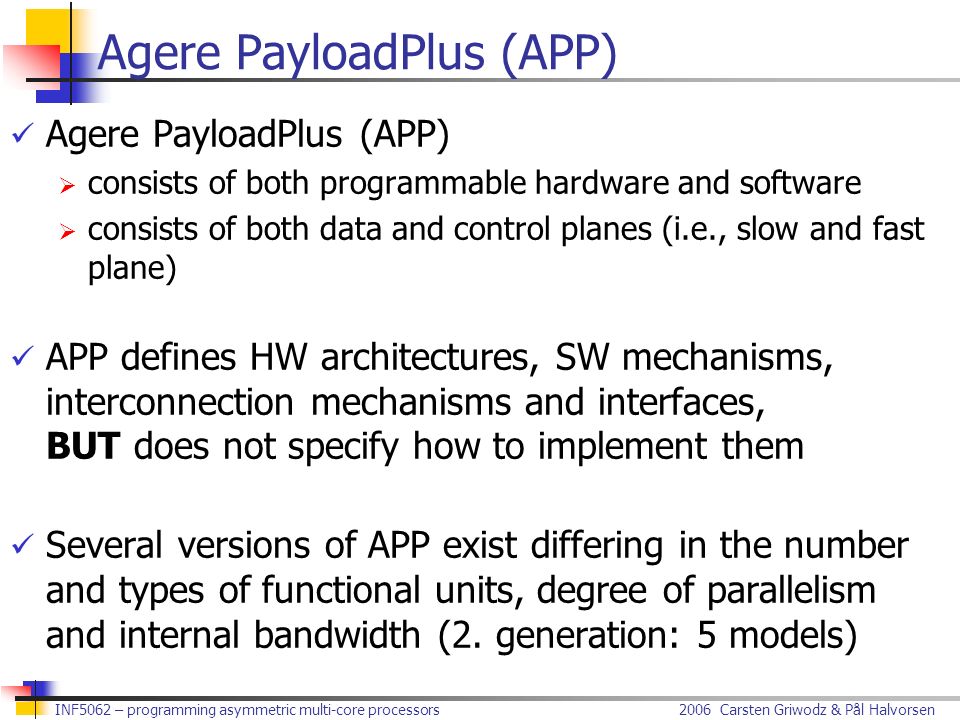 Agere PayloadPlus (APP)

✓ Agere PayloadPlus (APP)

➢ consists of both programmable hardware and software

➢ consists of both data and control planes (i.e., slow and fast plane)

✓ APP defines HW architectures, SW mechanisms, interconnection mechanisms and interfaces, **BUT** does not specify how to implement them

✓ Several versions of APP exist differing in the number and types of functional units, degree of parallelism and internal bandwidth (2. generation: 5 models)

INF5062 – programming asymmetric multi-core processors

2006 Carsten Griwodz & Pål Halvorsen